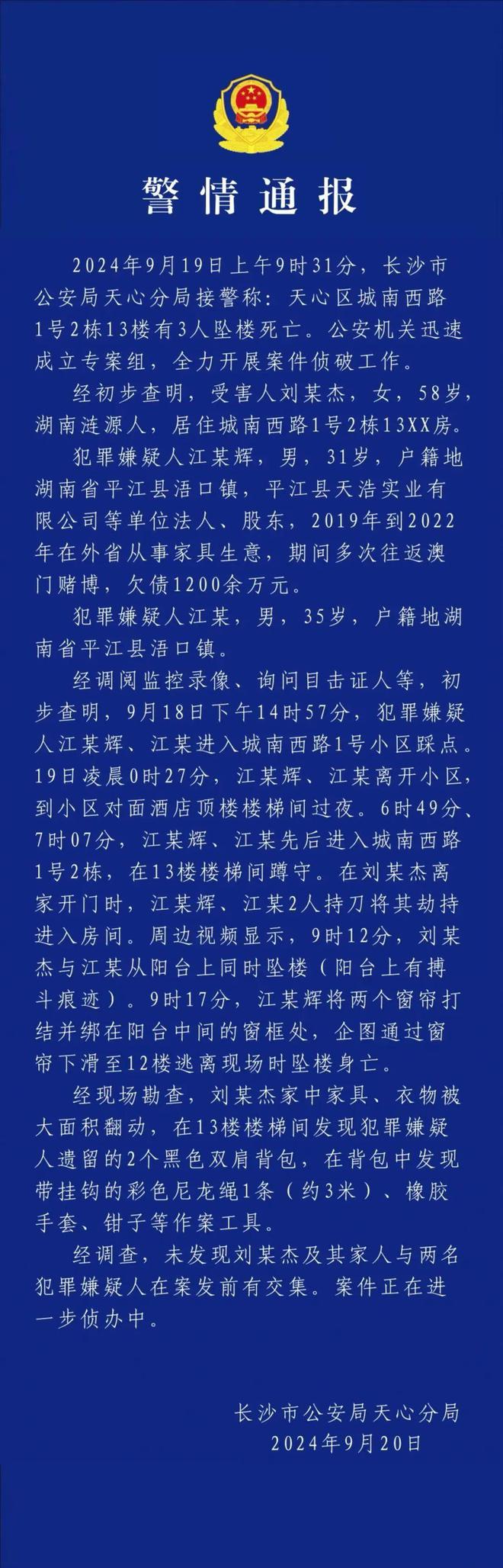 警情通报

2024年9月19日上午9时31分，长沙市公安局天心分局接警称：天心区城南西路1号2栋13楼有3人坠楼死亡。公安机关迅速成立专案组，全力开展案件侦破工作。

经初步查明，受害人刘某杰，女，58岁，湖南涟源人，居住城南西路1号2栋13XX房。

犯罪嫌疑人江某辉，男，31岁，户籍地湖南省平江县浯口镇，平江县天浩实业有限公司等单位法人、股东，2019年到2022年在外省从事家具生意，期间多次往返澳门赌博，欠债1200余万元。

犯罪嫌疑人江某，男，35岁，户籍地湖南省平江县浯口镇。

经调阅监控录像、询问目击证人等，初步查明，9月18日下午14时57分，犯罪嫌疑人江某辉、江某进入城南西路1号小区踩点。19日凌晨0时27分，江某辉、江某离开小区，到小区对面酒店顶楼楼梯间过夜。6时49分、7时07分，江某辉、江某先后进入城南西路1号2栋，在13楼楼梯间蹲守。在刘某杰离家开门时，江某辉、江某2人持刀将其劫持进入房间。周边视频显示，9时12分，刘某杰与江某从阳台上同时坠楼（阳台上有搏斗痕迹）。9时17分，江某辉将两个窗帘打结并绑在阳台中间的窗框处，企图通过窗帘下滑至12楼逃离现场时坠楼身亡。

经现场勘查，刘某杰家中家具、衣物被大面积翻动，在13楼楼梯间发现犯罪嫌疑人遗留的2个黑色双肩背包，在背包中发现带挂钩的彩色尼龙绳1条（约3米）、橡胶手套、钳子等作案工具。

经调查，未发现刘某杰及其家人与两名犯罪嫌疑人在案发前有交集。案件正在进一步侦办中。

长沙市公安局天心分局
2024年9月20日